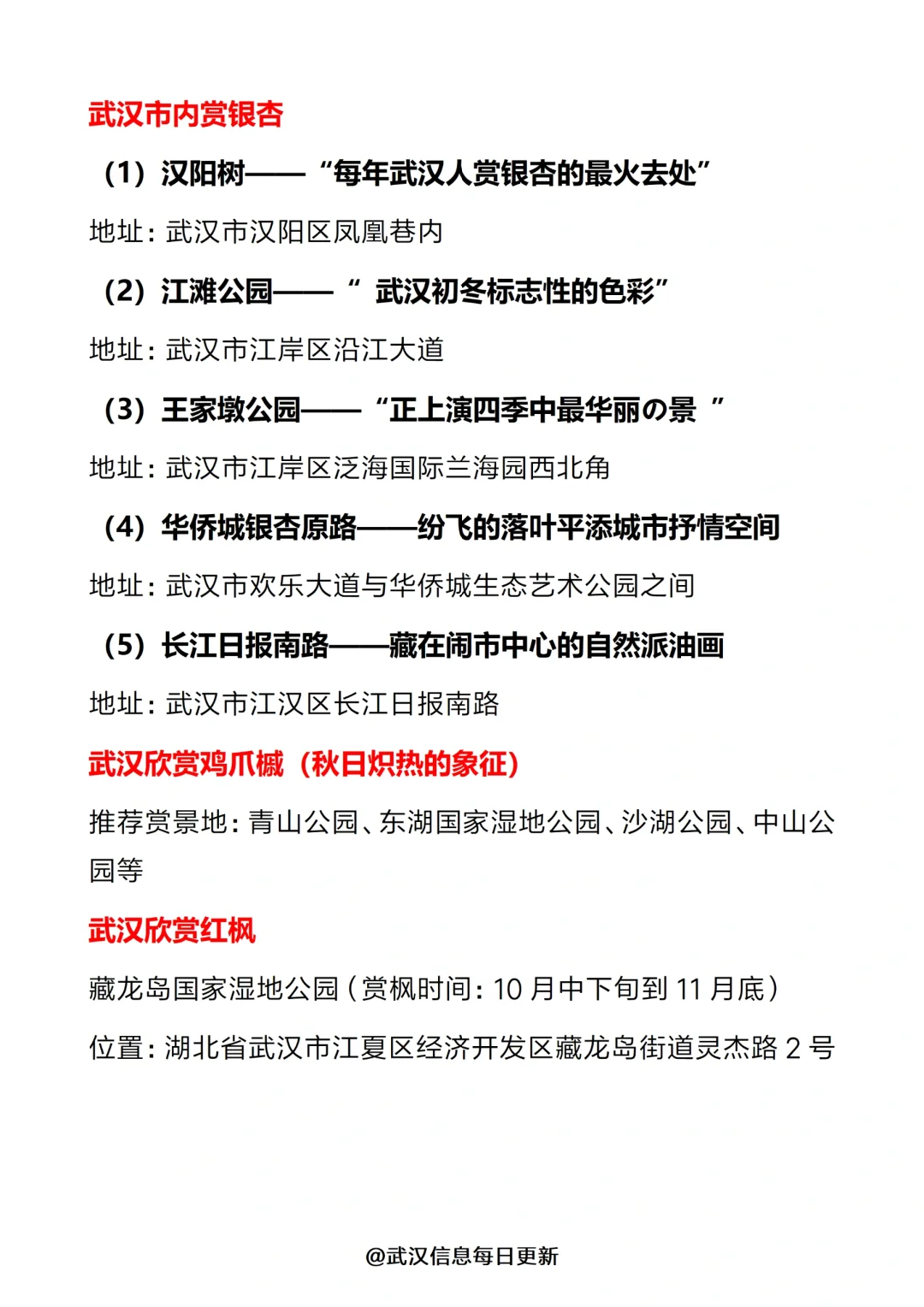 武汉市内赏银杏

（1）汉阳树——“每年武汉人赏银杏的最火去处”

地址：武汉市汉阳区凤凰巷内

（2）江滩公园——“ 武汉初冬标志性的色彩”

地址：武汉市江岸区沿江大道

（3）王家墩公园——“正上演四季中最华丽の景 ”

地址：武汉市江岸区泛海国际兰海园西北角

（4）华侨城银杏原路——纷飞的落叶平添城市抒情空间

地址：武汉市欢乐大道与华侨城生态艺术公园之间

（5）长江日报南路——藏在闹市中心的自然派油画

地址：武汉市江汉区长江日报南路

武汉欣赏鸡爪槭（秋日炽热的象征）

推荐赏景地：青山公园、东湖国家湿地公园、沙湖公园、中山公园等

武汉欣赏红枫

藏龙岛国家湿地公园（赏枫时间：10 月中下旬到 11 月底）

位置：湖北省武汉市江夏区经济开发区藏龙岛街道灵杰路 2 号

@武汉信息每日更新